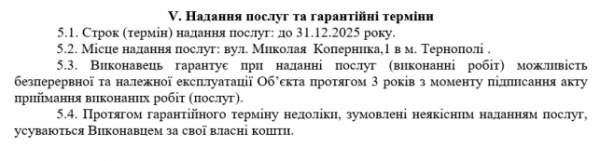 V. Надання послуг та гарантійні терміни

5.1. Строк (термін) надання послуг: до 31.12.2025 року.

5.2. Місце надання послуг: вул. Миколая  Коперника,1 в м. Тернополі .

5.3. Виконавець гарантує при наданні послуг (виконанні робіт) можливість безперервної та належної експлуатації Об'єкта протягом 3 років з моменту підписання акту приймання виконаних робіт (послуг).

5.4. Протягом гарантійного терміну недоліки, зумовлені неякісним наданням послуг, усуваються Виконавцем за свої власні кошти.